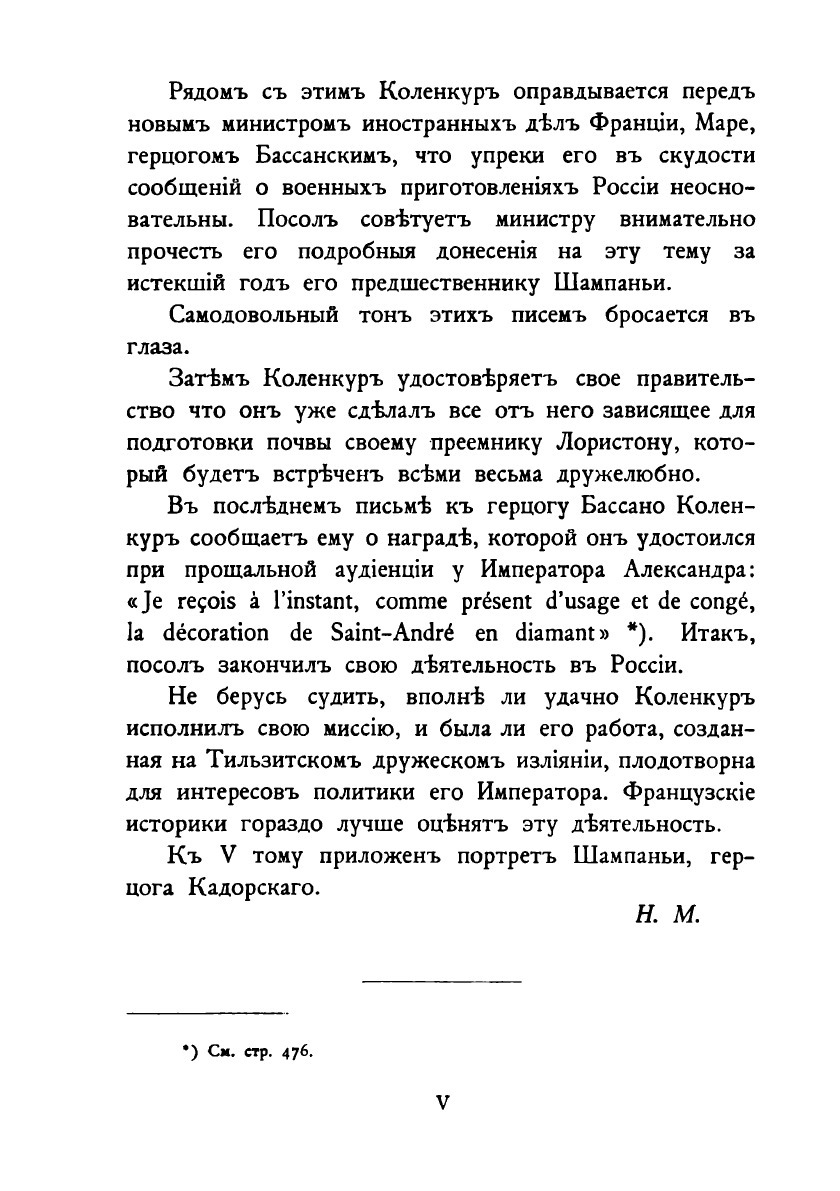 Рядомъ съ этимъ Коленкуръ оправдывается передъ новымъ министромъ иностранныхъ дѣлъ Франціи, Маре, герцогомъ Бассанскимъ, что упреки его въ скудости сообщеній о военныхъ приготовленіяхъ Россіи неосновательны. Посолъ совѣтуетъ министру внимательно прочесть его подробныя донесенія на эту тему за истекшій годъ его предшественнику Шампаньи.

Самодовольный тонъ этихъ писемъ бросается въ глаза.

Затѣмъ Коленкуръ удостовѣряетъ свое правительство что онъ уже сдѣлалъ все отъ него зависящее для подготовки почвы своему преемнику Лористону, который будетъ встрѣченъ всѣми весьма дружелюбно.

Въ послѣднемъ письмѣ къ герцогу Бассано Коленкуръ сообщаетъ ему о наградѣ, которой онъ удостоился при прощальной аудіенціи у Императора Александра: «Je reçois à l'instant, comme présent d'usage et de congé, la décoration de Saint-André en diamant» *). Итакъ, посолъ закончилъ свою дѣятельность въ Россіи.

Не берусь судить, вполнѣ ли удачно Коленкуръ исполнилъ свою миссію, и была ли его работа, созданная на Тильзитскомъ дружескомъ изліяніи, плодотворна для интересовъ политики его Императора. Французскіе историки гораздо лучше оцѣнятъ эту дѣятельность.

Къ V тому приложенъ портретъ Шампаньи, герцога Кадорскаго.

Н. М.

*) См. стр. 476.

V